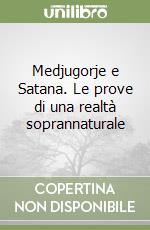 unilibro

Medjugorje e Satana. Le prove di una realtà soprannaturale

COPERTINA NON DISPONIBILE